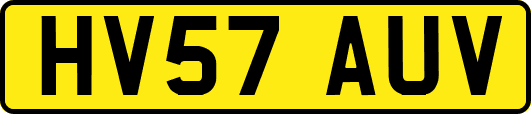 HV57 AUV